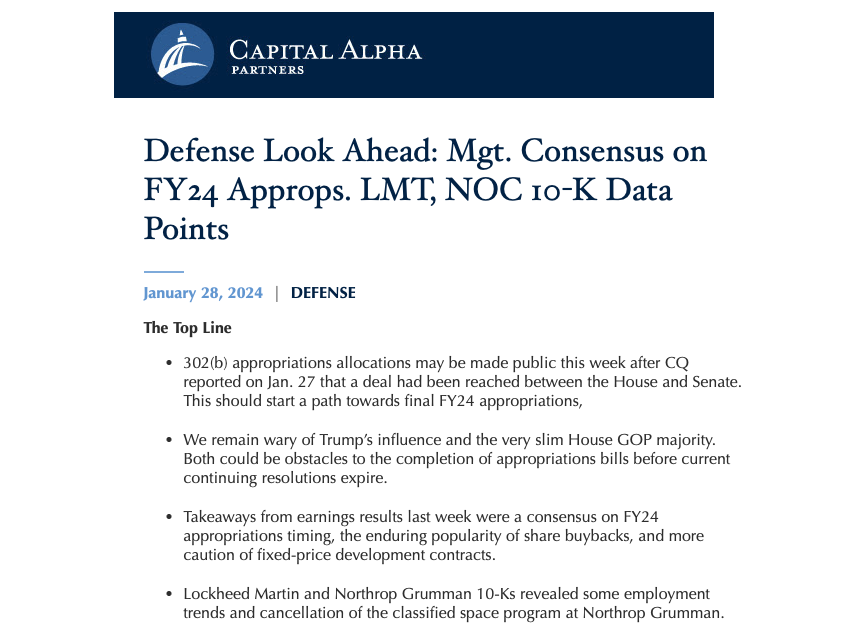 CAPITAL ALPHA
PARTNERS

Defense Look Ahead: Mgt. Consensus on FY24 Approps. LMT, NOC 10-K Data Points

January 28, 2024 | DEFENSE

The Top Line

• 302(b) appropriations allocations may be made public this week after CQ reported on Jan. 27 that a deal had been reached between the House and Senate. This should start a path towards final FY24 appropriations,

• We remain wary of Trump's influence and the very slim House GOP majority. Both could be obstacles to the completion of appropriations bills before current continuing resolutions expire.

• Takeaways from earnings results last week were a consensus on FY24 appropriations timing, the enduring popularity of share buybacks, and more caution of fixed-price development contracts.

• Lockheed Martin and Northrop Grumman 10-Ks revealed some employment trends and cancellation of the classified space program at Northrop Grumman.